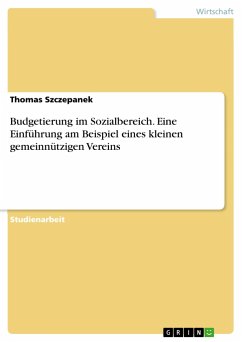 Wirtschaft

Thomas Szczepanek

Budgetierung im Sozialbereich. Eine Einführung am Beispiel eines kleinen gemeinnützigen Vereins

Studienarbeit

GRIN